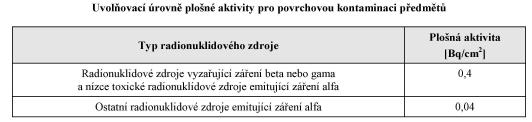 Uvolňovací úrovně plošné aktivity pro povrchovou kontaminaci předmětů

| Typ radionuklidového zdroje | Plošná aktivita [Bq/cm$^2$] |
|---|---|
| Radionuklidové zdroje vyzařující záření beta nebo gama a nízce toxické radionuklidové zdroje emitující záření alfa | 0,4 |
| Ostatní radionuklidové zdroje emitující záření alfa | 0,04 |